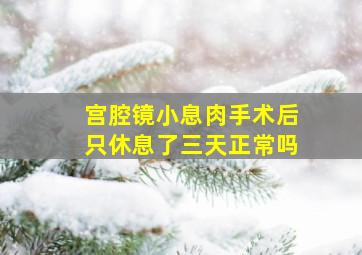 宫腔镜小息肉手术后
只休息了三天正常吗